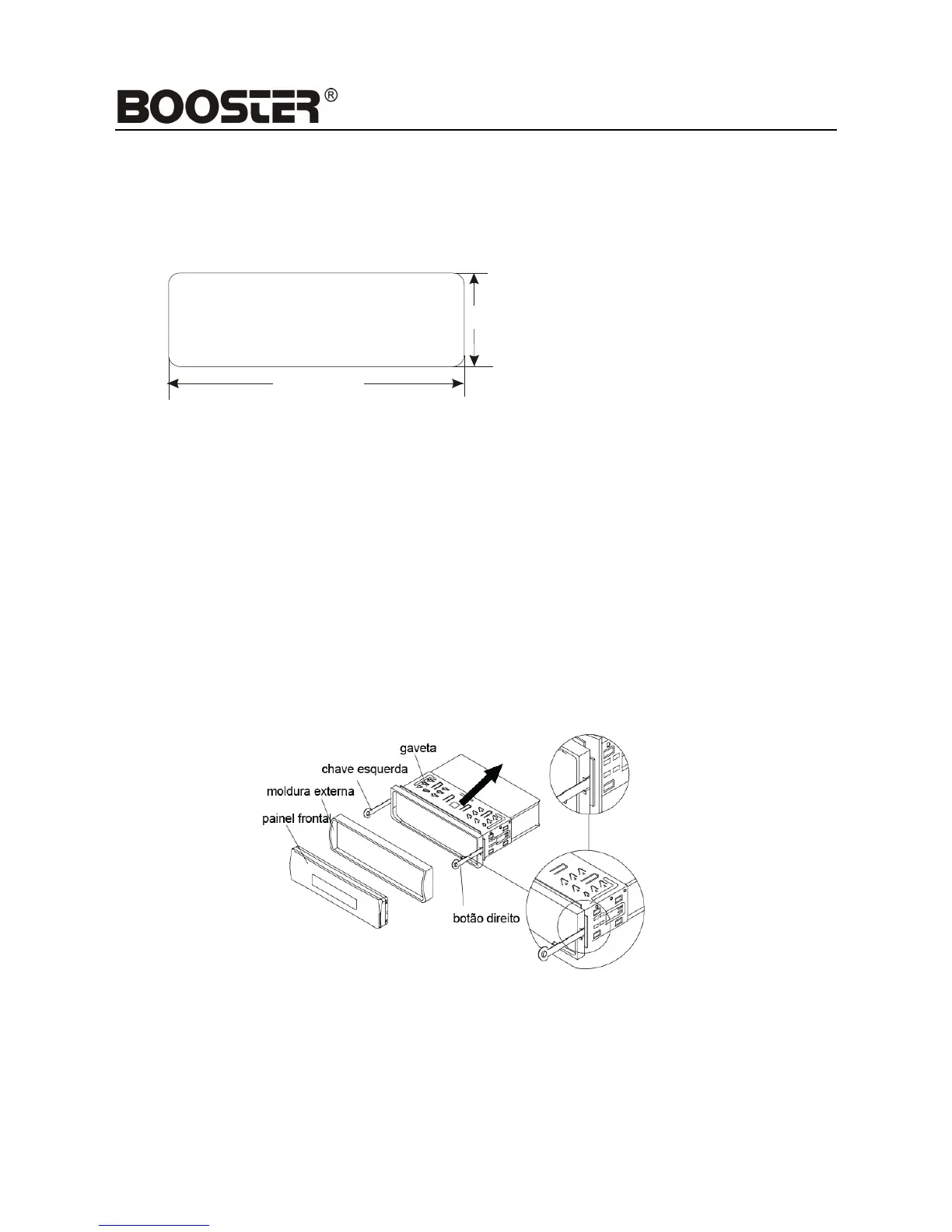 BOOSTER®

gaveta
chave esquerda
moldura externa
painel frontal
botão direito